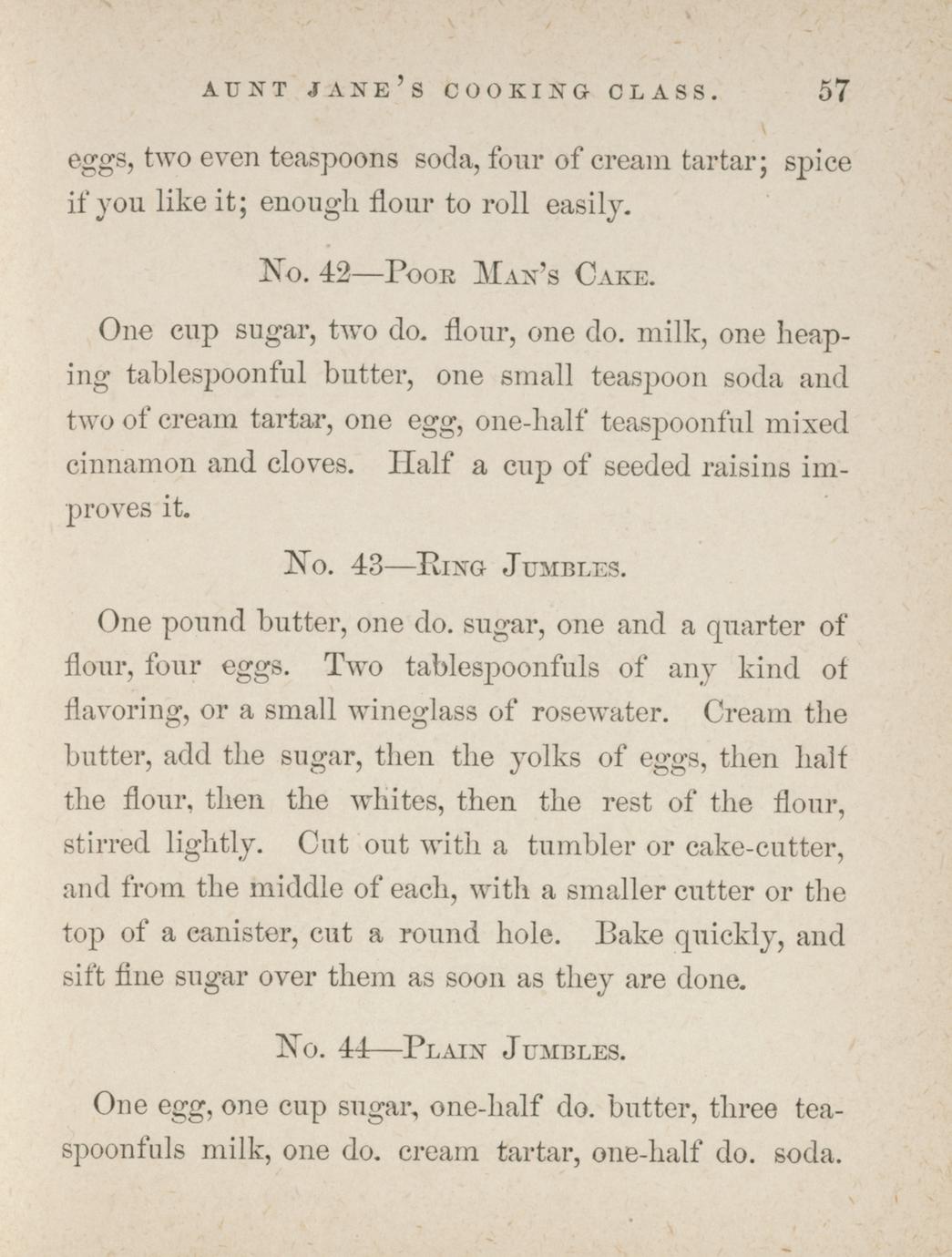 AUNT JANE'S COOKING CLASS. 57

eggs, two even teaspoons soda, four of cream tartar; spice if you like it; enough flour to roll easily.

No. 42—Poor Man's Cake.

One cup sugar, two do. flour, one do. milk, one heaping tablespoonful butter, one small teaspoon soda and two of cream tartar, one egg, one-half teaspoonful mixed cinnamon and cloves. Half a cup of seeded raisins improves it.

No. 43—Ring Jumbles.

One pound butter, one do. sugar, one and a quarter of flour, four eggs. Two tablespoonfuls of any kind of flavoring, or a small wineglass of rosewater. Cream the butter, add the sugar, then the yolks of eggs, then half the flour, then the whites, then the rest of the flour, stirred lightly. Cut out with a tumbler or cake-cutter, and from the middle of each, with a smaller cutter or the top of a canister, cut a round hole. Bake quickly, and sift fine sugar over them as soon as they are done.

No. 44—Plain Jumbles.

One egg, one cup sugar, one-half do. butter, three teaspoonfuls milk, one do. cream tartar, one-half do. soda.